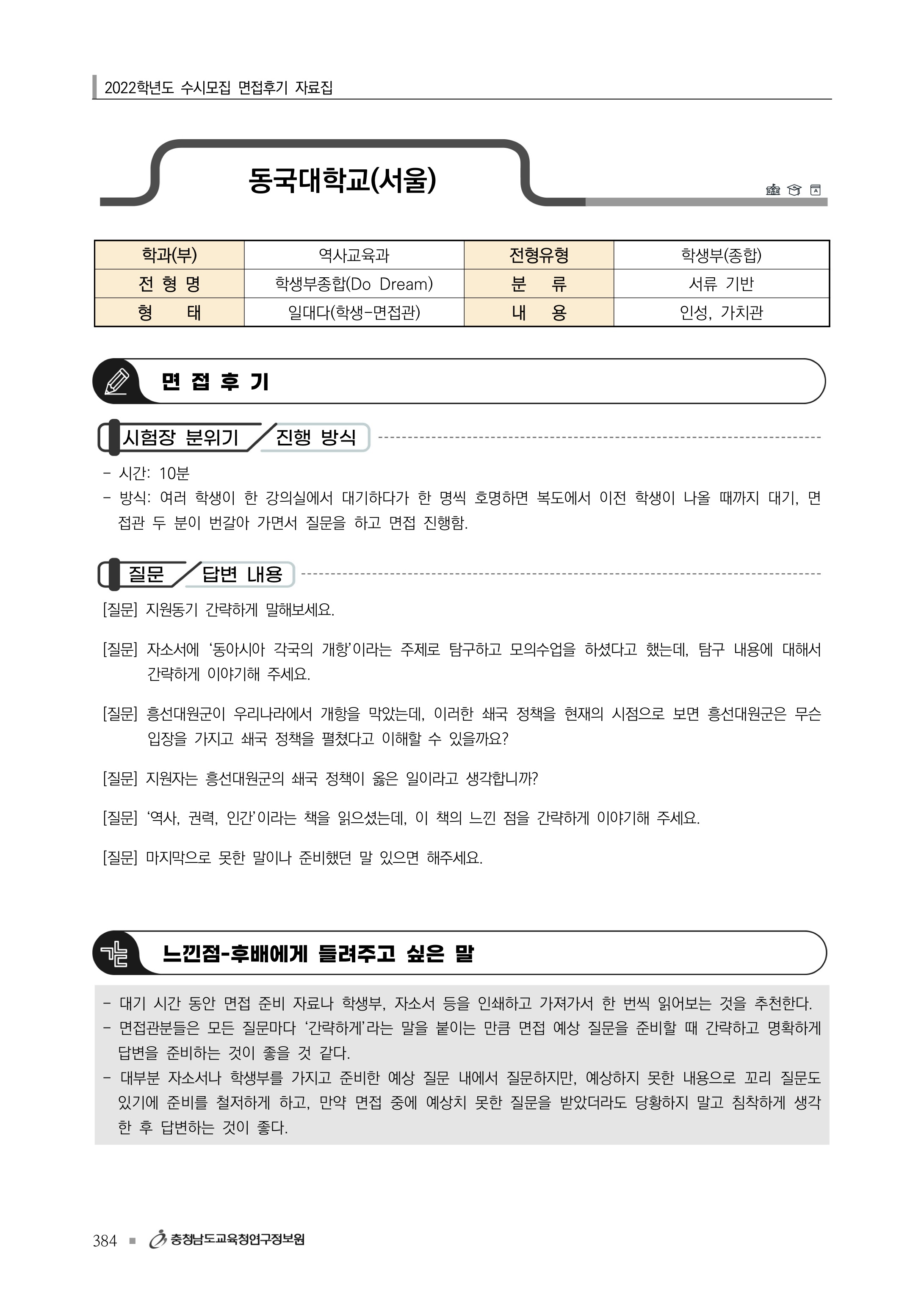 2022학년도 수시모집 면접후기 자료집

동국대학교(서울)

| 학과(부) | 역사교육과 | 전형유형 | 학생부(종합) |
|---|---|---|---|
| 전 형 명 | 학생부종합(Do Dream) | 분 류 | 서류 기반 |
| 형 태 | 일대다(학생-면접관) | 내 용 | 인성, 가치관 |

면 접 후 기

시험장 분위기 / 진행 방식

- 시간: 10분
- 방식: 여러 학생이 한 강의실에서 대기하다가 한 명씩 호명하면 복도에서 이전 학생이 나올 때까지 대기, 면접관 두 분이 번갈아 가면서 질문을 하고 면접 진행함.

질문 / 답변 내용

[질문] 지원동기 간략하게 말해보세요.

[질문] 자소서에 '동아시아 각국의 개항'이라는 주제로 탐구하고 모의수업을 하셨다고 했는데, 탐구 내용에 대해서 간략하게 이야기해 주세요.

[질문] 흥선대원군이 우리나라에서 개항을 막았는데, 이러한 쇄국 정책을 현재의 시점으로 보면 흥선대원군은 무슨 입장을 가지고 쇄국 정책을 펼쳤다고 이해할 수 있을까요?

[질문] 지원자는 흥선대원군의 쇄국 정책이 옳은 일이라고 생각합니까?

[질문] '역사, 권력, 인간'이라는 책을 읽으셨는데, 이 책의 느낀 점을 간략하게 이야기해 주세요.

[질문] 마지막으로 못한 말이나 준비했던 말 있으면 해주세요.

느낀점-후배에게 들려주고 싶은 말

- 대기 시간 동안 면접 준비 자료나 학생부, 자소서 등을 인쇄하고 가져가서 한 번씩 읽어보는 것을 추천한다.
- 면접관분들은 모든 질문마다 '간략하게'라는 말을 붙이는 만큼 면접 예상 질문을 준비할 때 간략하고 명확하게 답변을 준비하는 것이 좋을 것 같다.
- 대부분 자소서나 학생부를 가지고 준비한 예상 질문 내에서 질문하지만, 예상하지 못한 내용으로 꼬리 질문도 있기에 준비를 철저하게 하고, 만약 면접 중에 예상치 못한 질문을 받았더라도 당황하지 말고 침착하게 생각한 후 답변하는 것이 좋다.

384 ■ 충청남도교육청연구정보원